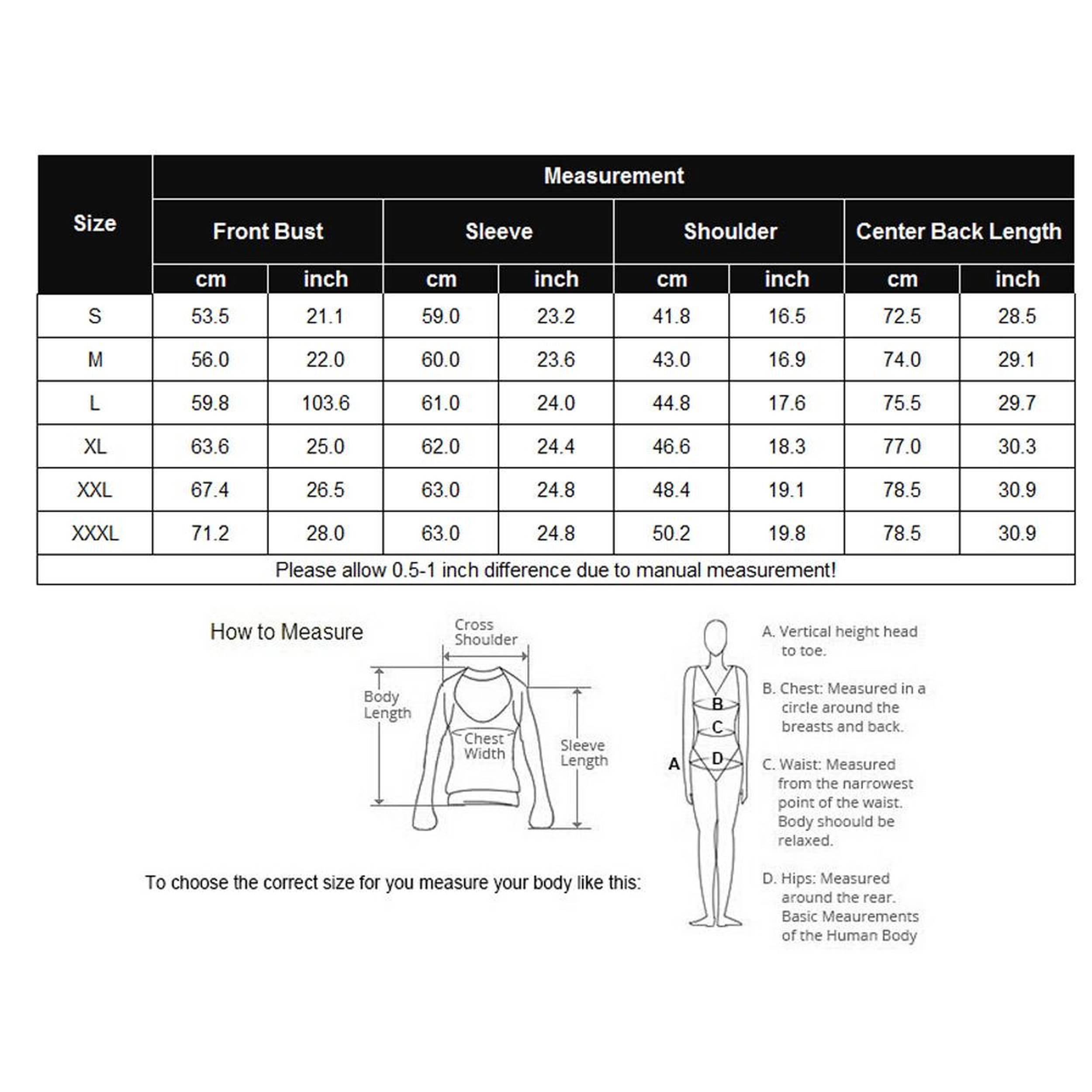 | Size | Measurement | | | | | | | |
|---|---|---|---|---|---|---|---|---|
| | Front Bust | | Sleeve | | Shoulder | | Center Back Length | |
| | cm | inch | cm | inch | cm | inch | cm | inch |
| S | 53.5 | 21.1 | 59.0 | 23.2 | 41.8 | 16.5 | 72.5 | 28.5 |
| M | 56.0 | 22.0 | 60.0 | 23.6 | 43.0 | 16.9 | 74.0 | 29.1 |
| L | 59.8 | 103.6 | 61.0 | 24.0 | 44.8 | 17.6 | 75.5 | 29.7 |
| XL | 63.6 | 25.0 | 62.0 | 24.4 | 46.6 | 18.3 | 77.0 | 30.3 |
| XXL | 67.4 | 26.5 | 63.0 | 24.8 | 48.4 | 19.1 | 78.5 | 30.9 |
| XXXL | 71.2 | 28.0 | 63.0 | 24.8 | 50.2 | 19.8 | 78.5 | 30.9 |
| Please allow 0.5-1 inch difference due to manual measurement! | | | | | | | | |

How to Measure

Cross Shoulder

Body Length

Chest Width

Sleeve Length

To choose the correct size for you measure your body like this:

A

B

C

D

A. Vertical height head to toe.

B. Chest: Measured in a circle around the breasts and back.

C. Waist: Measured from the narrowest point of the waist. Body shoould be relaxed.

D. Hips: Measured around the rear. Basic Meaurements of the Human Body